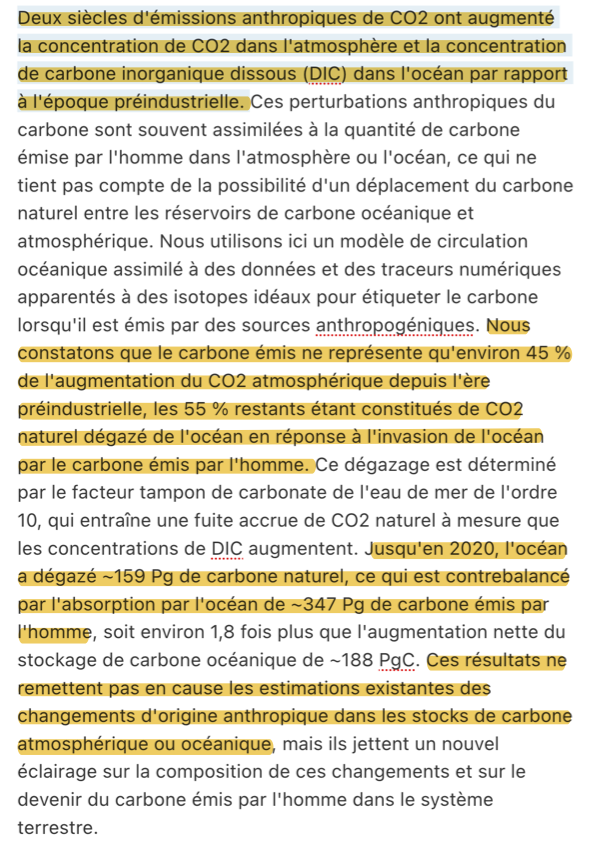 Deux siècles d'émissions anthropiques de CO2 ont augmenté la concentration de CO2 dans l'atmosphère et la concentration de carbone inorganique dissous (DIC) dans l'océan par rapport à l'époque préindustrielle. Ces perturbations anthropiques du carbone sont souvent assimilées à la quantité de carbone émise par l'homme dans l'atmosphère ou l'océan, ce qui ne tient pas compte de la possibilité d'un déplacement du carbone naturel entre les réservoirs de carbone océanique et atmosphérique. Nous utilisons ici un modèle de circulation océanique assimilé à des données et des traceurs numériques apparentés à des isotopes idéaux pour étiqueter le carbone lorsqu'il est émis par des sources anthropogéniques. Nous constatons que le carbone émis ne représente qu'environ 45 % de l'augmentation du CO2 atmosphérique depuis l'ère préindustrielle, les 55 % restants étant constitués de CO2 naturel dégazé de l'océan en réponse à l'invasion de l'océan par le carbone émis par l'homme. Ce dégazage est déterminé par le facteur tampon de carbonate de l'eau de mer de l'ordre 10, qui entraîne une fuite accrue de CO2 naturel à mesure que les concentrations de DIC augmentent. Jusqu'en 2020, l'océan a dégazé ~159 Pg de carbone naturel, ce qui est contrebalancé par l'absorption par l'océan de ~347 Pg de carbone émis par l'homme, soit environ 1,8 fois plus que l'augmentation nette du stockage de carbone océanique de ~188 PgC. Ces résultats ne remettent pas en cause les estimations existantes des changements d'origine anthropique dans les stocks de carbone atmosphérique ou océanique, mais ils jettent un nouvel éclairage sur la composition de ces changements et sur le devenir du carbone émis par l'homme dans le système terrestre.